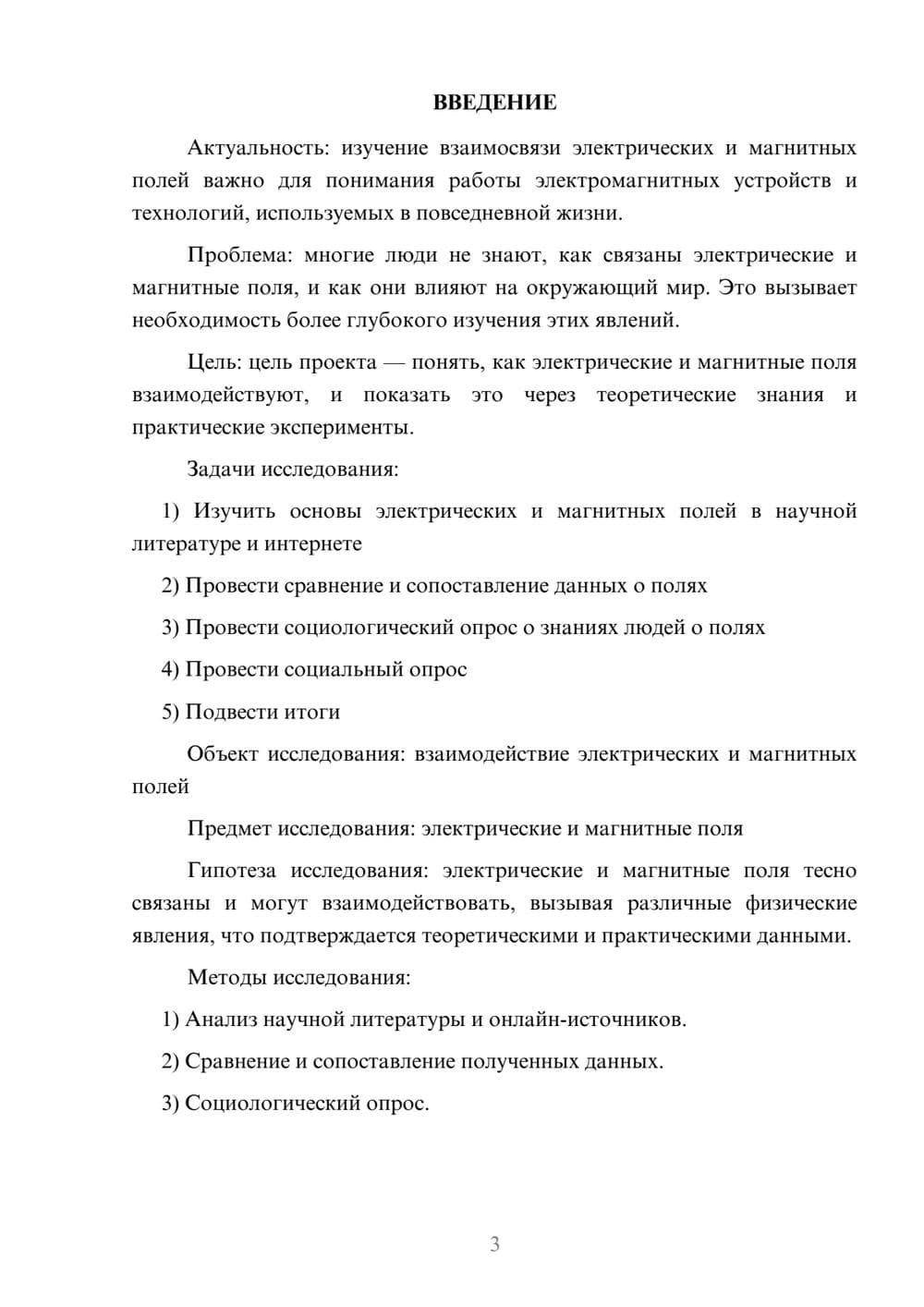 ВВЕДЕНИЕ

Актуальность: изучение взаимосвязи электрических и магнитных полей важно для понимания работы электромагнитных устройств и технологий, используемых в повседневной жизни.

Проблема: многие люди не знают, как связаны электрические и магнитные поля, и как они влияют на окружающий мир. Это вызывает необходимость более глубокого изучения этих явлений.

Цель: цель проекта — понять, как электрические и магнитные поля взаимодействуют, и показать это через теоретические знания и практические эксперименты.

Задачи исследования:

1) Изучить основы электрических и магнитных полей в научной литературе и интернете

2) Провести сравнение и сопоставление данных о полях

3) Провести социологический опрос о знаниях людей о полях

4) Провести социальный опрос

5) Подвести итоги

Объект исследования: взаимодействие электрических и магнитных полей

Предмет исследования: электрические и магнитные поля

Гипотеза исследования: электрические и магнитные поля тесно связаны и могут взаимодействовать, вызывая различные физические явления, что подтверждается теоретическими и практическими данными.

Методы исследования:

1) Анализ научной литературы и онлайн-источников.

2) Сравнение и сопоставление полученных данных.

3) Социологический опрос.

3